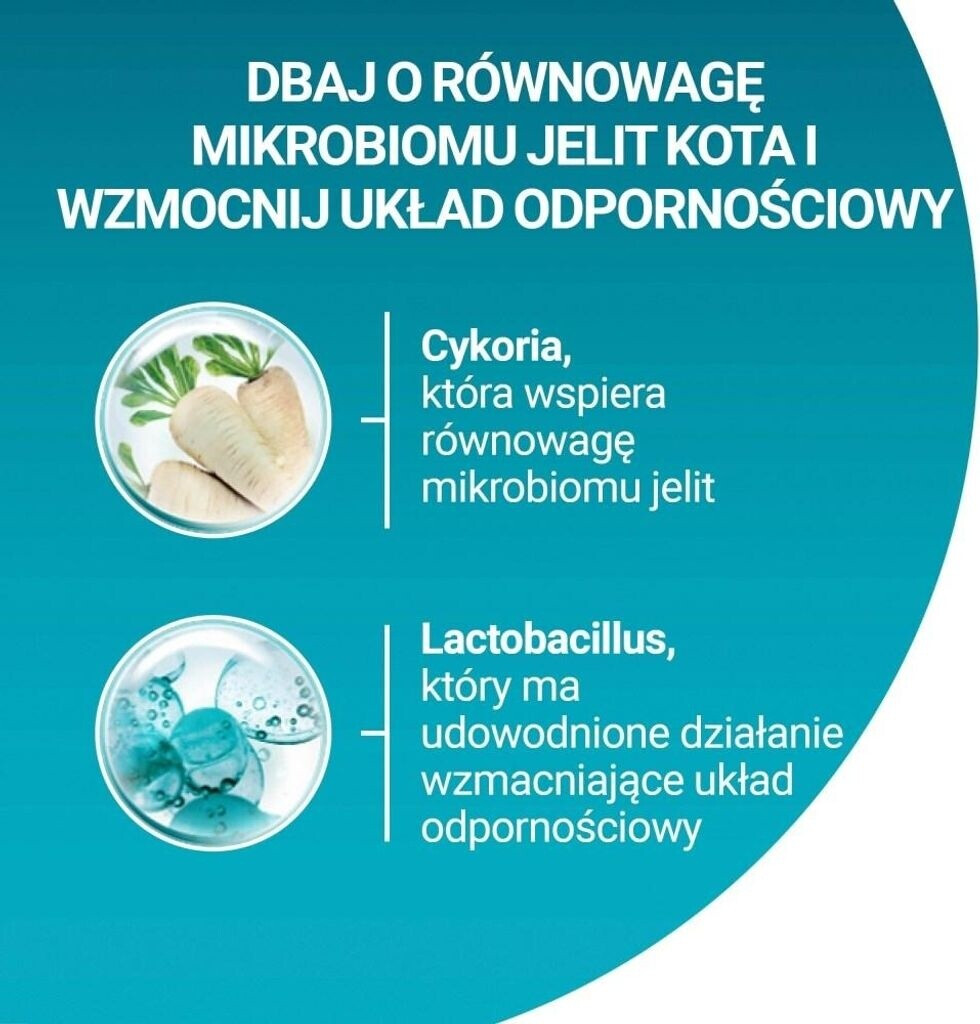 DBAJ O RÓWNOWAGĘ MIKROBIOMU JELIT KOTA I WZMOCNIJ UKŁAD ODPORNOŚCIOWY

Cykoria,
która wspiera równowagę mikrobiomu jelit

Lactobacillus,
który ma udowodnione działanie wzmacniające układ odpornościowy